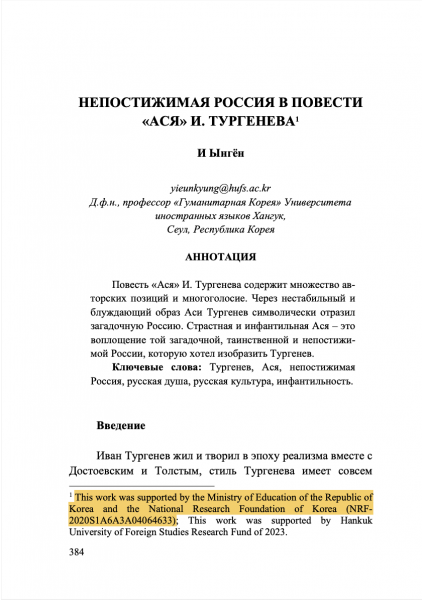 НЕПОСТИЖИМАЯ РОССИЯ В ПОВЕСТИ «АСЯ» И. ТУРГЕНЕВА$^1$

И Ынгён

yieunkyung@hufs.ac.kr
Д.ф.н., профессор «Гуманитарная Корея» Университета иностранных языков Хангук,
Сеул, Республика Корея

АННОТАЦИЯ

Повесть «Ася» И. Тургенева содержит множество авторских позиций и многоголосие. Через нестабильный и блуждающий образ Аси Тургенев символически отразил загадочную Россию. Страстная и инфантильная Ася – это воплощение той загадочной, таинственной и непостижимой России, которую хотел изобразить Тургенев.

Ключевые слова: Тургенев, Ася, непостижимая Россия, русская душа, русская культура, инфантильность.

Введение

Иван Тургенев жил и творил в эпоху реализма вместе с Достоевским и Толстым, стиль Тургенева имеет совсем

$^1$ This work was supported by the Ministry of Education of the Republic of Korea and the National Research Foundation of Korea (NRF-2020S1A6A3A04064633); This work was supported by Hankuk University of Foreign Studies Research Fund of 2023.

384